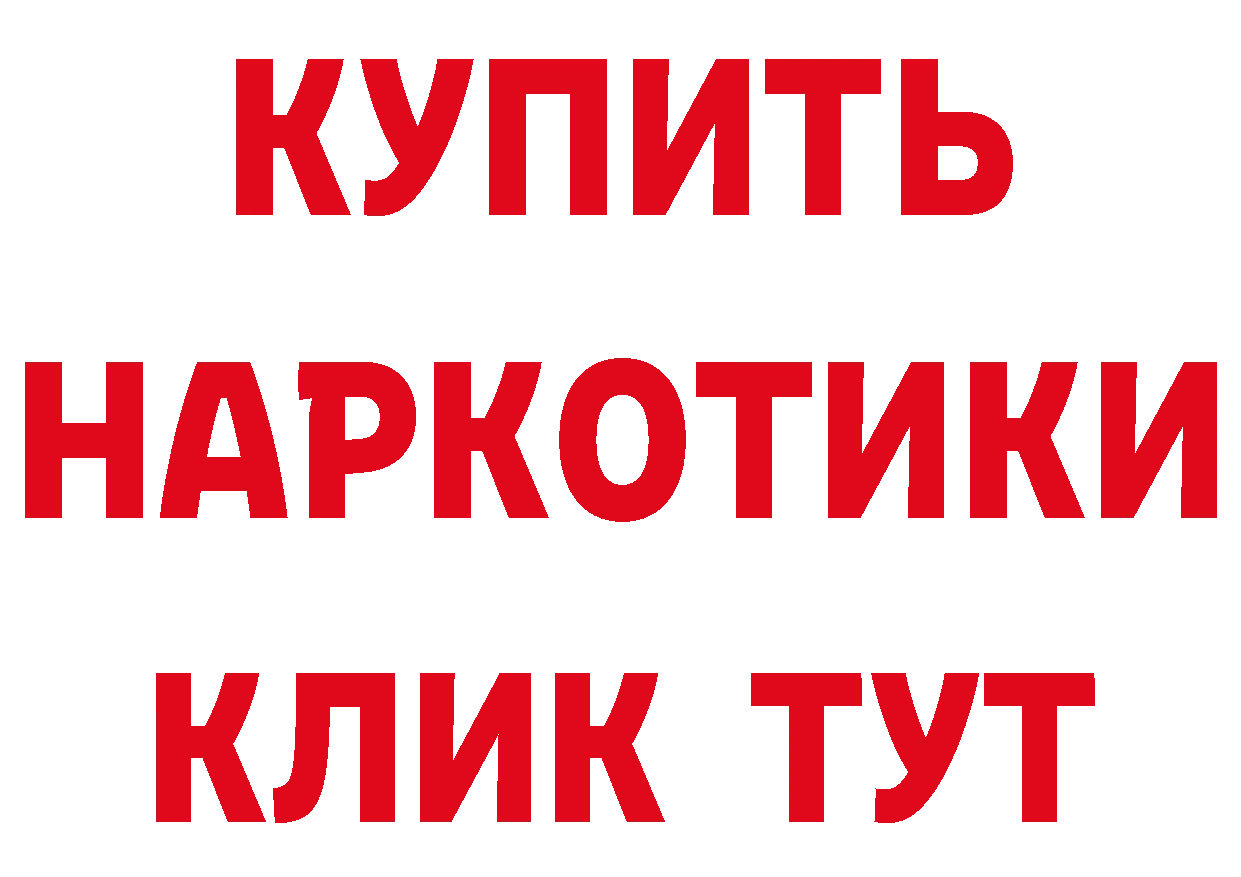 КУПИТЬ НАРКОТИКИ КЛИК ТУТ